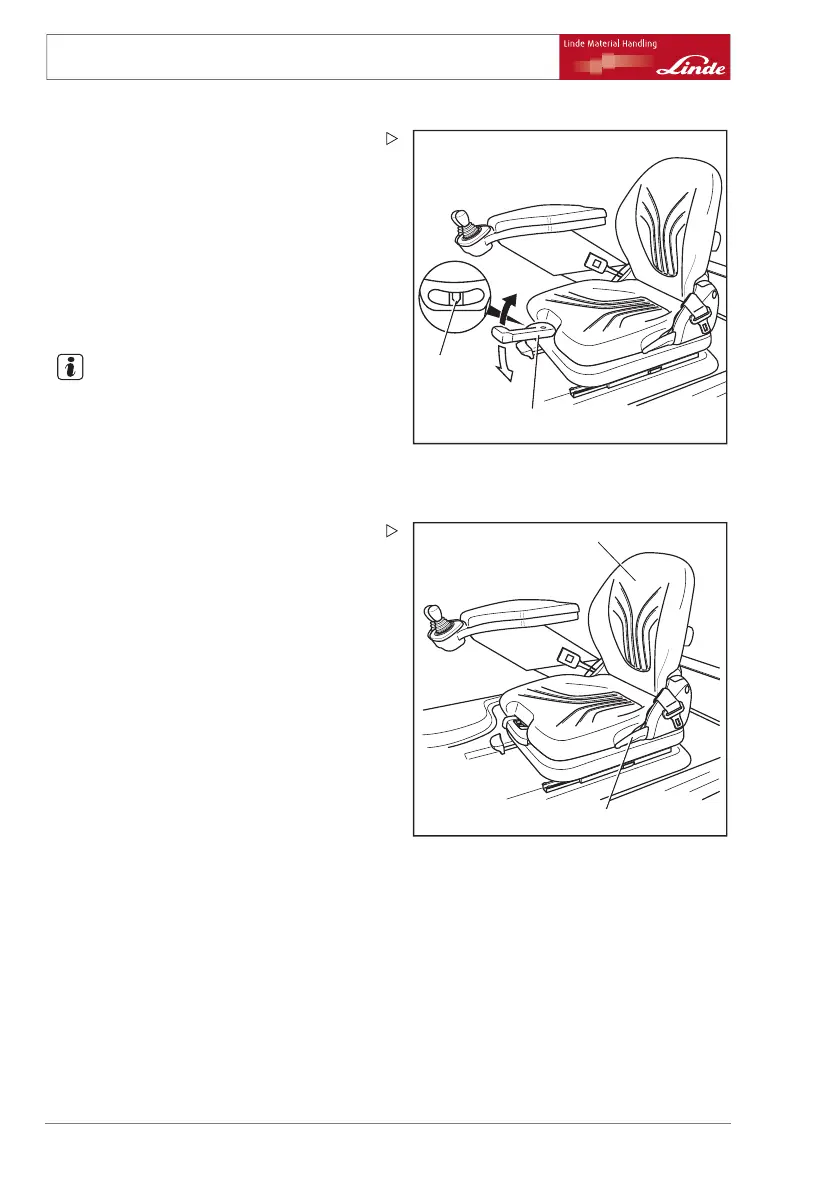 Linde Material Handling

Linde